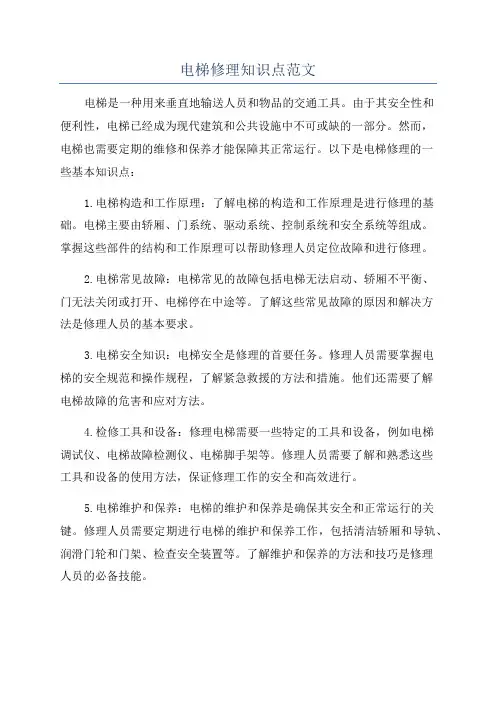 电梯修理知识点范文

电梯是一种用来垂直地输送人员和物品的交通工具。由于其安全性和便利性，电梯已经成为现代建筑和公共设施中不可或缺的一部分。然而，电梯也需要定期的维修和保养才能保障其正常运行。以下是电梯修理的一些基本知识点：

1.电梯构造和工作原理：了解电梯的构造和工作原理是进行修理的基础。电梯主要由轿厢、门系统、驱动系统、控制系统和安全系统等组成。掌握这些部件的结构和工作原理可以帮助修理人员定位故障和进行修理。

2.电梯常见故障：电梯常见的故障包括电梯无法启动、轿厢不平衡、门无法关闭或打开、电梯停在中途等。了解这些常见故障的原因和解决方法是修理人员的基本要求。

3.电梯安全知识：电梯安全是修理的首要任务。修理人员需要掌握电梯的安全规范和操作规程，了解紧急救援的方法和措施。他们还需要了解电梯故障的危害和应对方法。

4.检修工具和设备：修理电梯需要一些特定的工具和设备，例如电梯调试仪、电梯故障检测仪、电梯脚手架等。修理人员需要了解和熟悉这些工具和设备的使用方法，保证修理工作的安全和高效进行。

5.电梯维护和保养：电梯的维护和保养是确保其安全和正常运行的关键。修理人员需要定期进行电梯的维护和保养工作，包括清洁轿厢和导轨、润滑门轮和门架、检查安全装置等。了解维护和保养的方法和技巧是修理人员的必备技能。